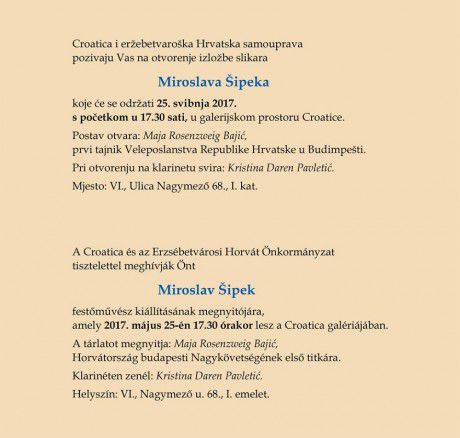 Croatica i eržebetvaroška Hrvatska samouprava pozivaju Vas na otvorenje izložbe slikara

Miroslava Šipeka

koje će se održati 25. svibnja 2017. s početkom u 17.30 sati, u galerijskom prostoru Croatice.

Postav otvara: Maja Rosenzweig Bajić, prvi tajnik Veleposlanstva Republike Hrvatske u Budimpešti.

Pri otvorenju na klarinetu svira: Kristina Daren Pavletić.

Mjesto: VI., Ulica Nagymező 68., I. kat.

A Croatica és az Erzsébetvárosi Horvát Önkormányzat tisztelettel meghívják Önt

Miroslav Šipek

festőművész kiállításának megnyitójára, amely 2017. május 25-én 17.30 órakor lesz a Croatica galériájában.

A tárlatot megnyitja: Maja Rosenzweig Bajić, Horvátország budapesti Nagykövetségének első titkára.

Klarinéten zenél: Kristina Daren Pavletić.

Helyszín: VI., Nagymező u. 68., I. emelet.